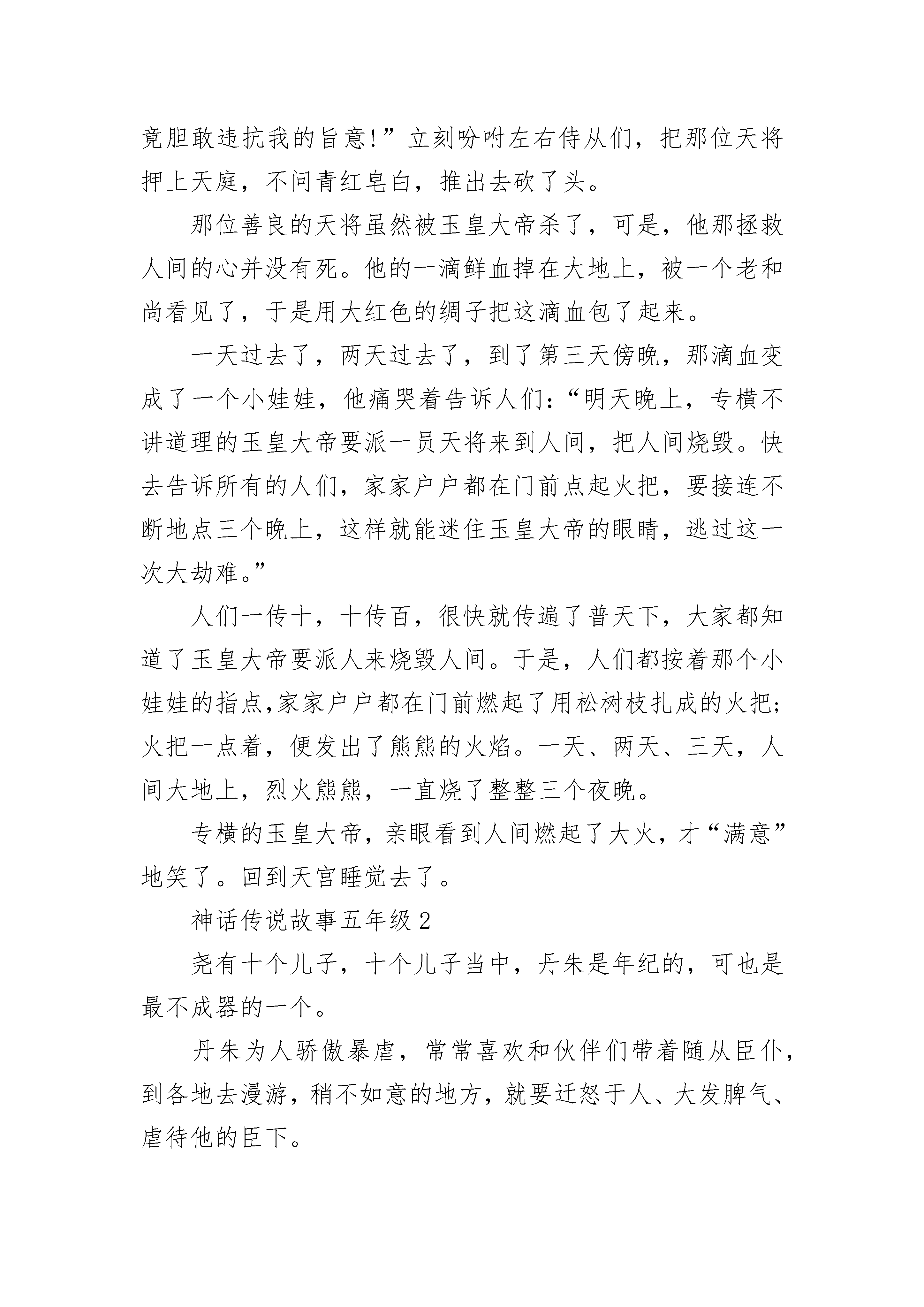 竟胆敢违抗我的旨意!”立刻吩咐左右侍从们，把那位天将押上天庭，不问青红皂白，推出去砍了头。

那位善良的天将虽然被玉皇大帝杀了，可是，他那拯救人间的心并没有死。他的一滴鲜血掉在大地上，被一个老和尚看见了，于是用大红色的绸子把这滴血包了起来。

一天过去了，两天过去了，到了第三天傍晚，那滴血变成了一个小娃娃，他痛哭着告诉人们:“明天晚上，专横不讲道理的玉皇大帝要派一员天将来到人间，把人间烧毁。快去告诉所有的人们，家家户户都在门前点起火把，要接连不断地点三个晚上，这样就能迷住玉皇大帝的眼睛，逃过这一次大劫难。”

人们一传十，十传百，很快就传遍了普天下，大家都知道了玉皇大帝要派人来烧毁人间。于是，人们都按着那个小娃娃的指点,家家户户都在门前燃起了用松树枝扎成的火把;火把一点着，便发出了熊熊的火焰。一天、两天、三天，人间大地上，烈火熊熊，一直烧了整整三个夜晚。

专横的玉皇大帝，亲眼看到人间燃起了大火，才“满意”地笑了。回到天宫睡觉去了。

神话传说故事五年级2

尧有十个儿子，十个儿子当中，丹朱是年纪的，可也是最不成器的一个。

丹朱为人骄傲暴虐，常常喜欢和伙伴们带着随从臣仆，到各地去漫游，稍不如意的地方，就要迁怒于人、大发脾气、虐待他的臣下。